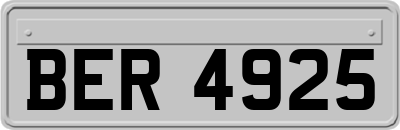 BER 4925